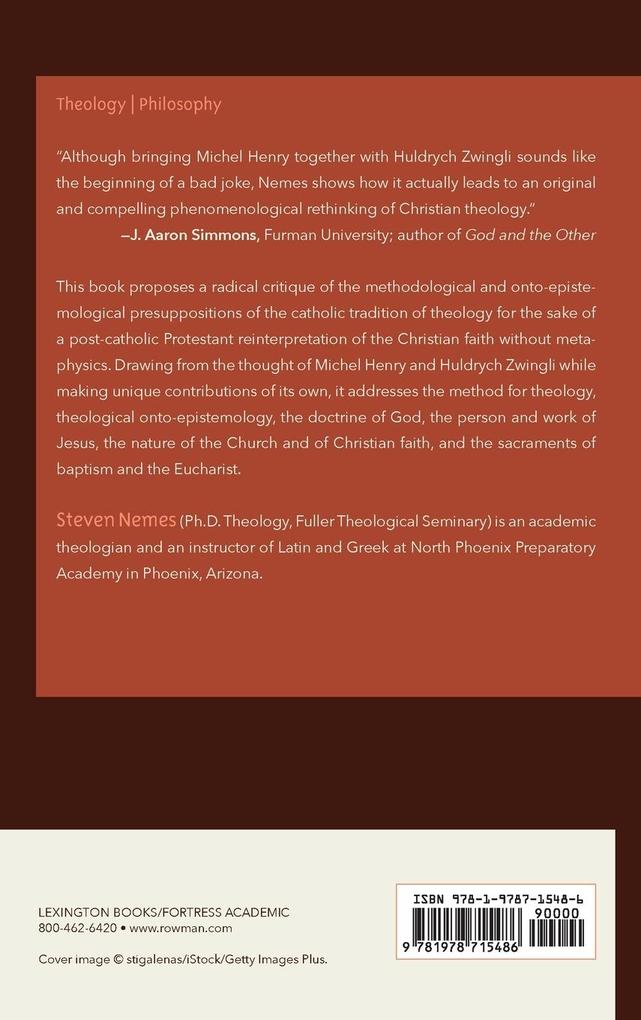 Theology | Philosophy

"Although bringing Michel Henry together with Huldrych Zwingli sounds like the beginning of a bad joke, Nemes shows how it actually leads to an original and compelling phenomenological rethinking of Christian theology."
—J. Aaron Simmons, Furman University; author of God and the Other

This book proposes a radical critique of the methodological and onto-epistemological presuppositions of the catholic tradition of theology for the sake of a post-catholic Protestant reinterpretation of the Christian faith without metaphysics. Drawing from the thought of Michel Henry and Huldrych Zwingli while making unique contributions of its own, it addresses the method for theology, theological onto-epistemology, the doctrine of God, the person and work of Jesus, the nature of the Church and of Christian faith, and the sacraments of baptism and the Eucharist.

Steven Nemes (Ph.D. Theology, Fuller Theological Seminary) is an academic theologian and an instructor of Latin and Greek at North Phoenix Preparatory Academy in Phoenix, Arizona.

LEXINGTON BOOKS/FORTRESS ACADEMIC
800-462-6420 • www.rowman.com

Cover image © stigalenas/iStock/Getty Images Plus.

ISBN 978-1-9787-1548-6
90000
9 781978 715486